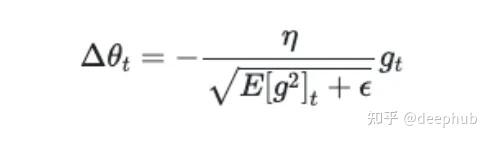 $\Delta\theta_t = -\frac{\eta}{\sqrt{E[g^2]_t + \epsilon}} g_t$

知乎 @deephub